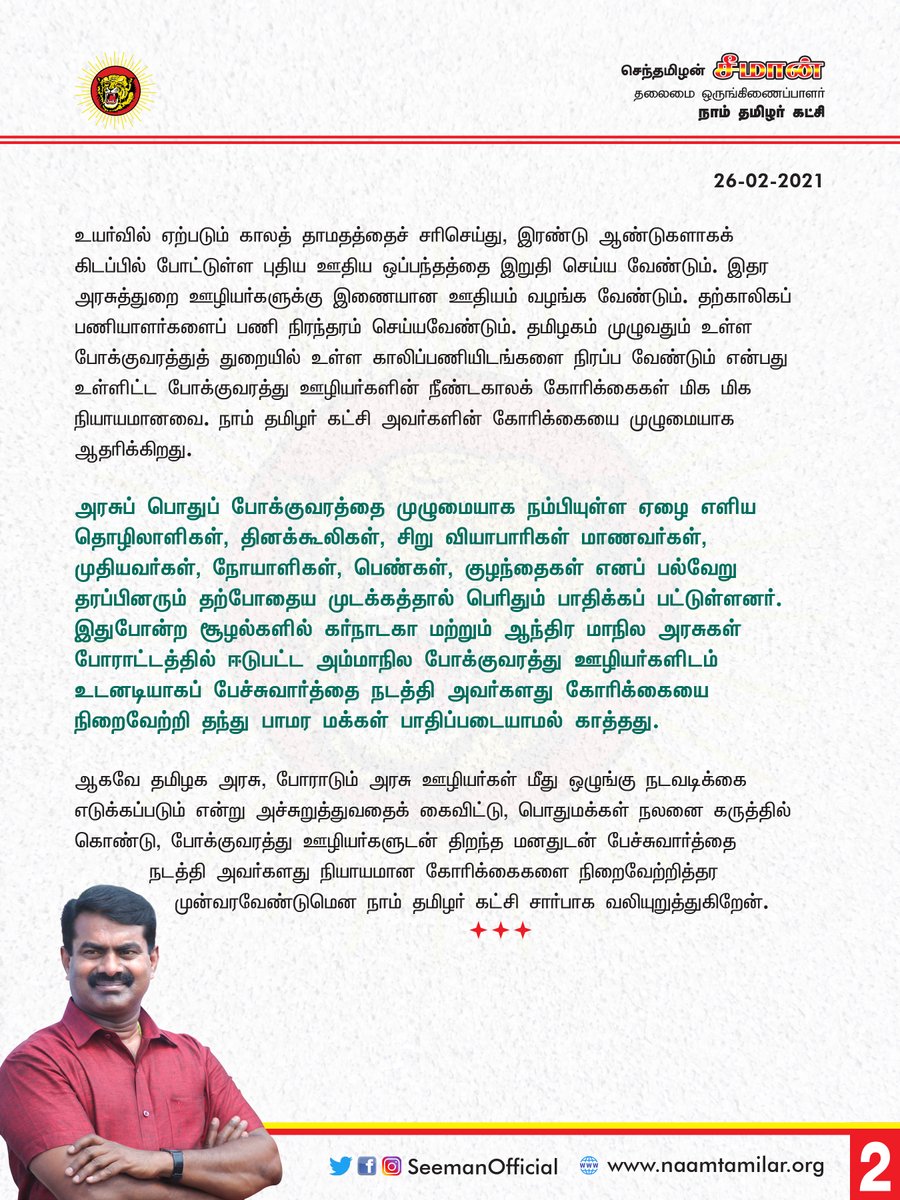 செந்தமிழன் சீமான்
தலைமை ஒருங்கிணைப்பாளர்
நாம் தமிழர் கட்சி

26-02-2021

உயர்வில் ஏற்படும் காலத் தாமதத்தைச் சரிசெய்து, இரண்டு ஆண்டுகளாகக் கிடப்பில் போட்டுள்ள புதிய ஊதிய ஒப்பந்தத்தை இறுதி செய்ய வேண்டும். இதர அரசுத்துறை ஊழியர்களுக்கு இணையான ஊதியம் வழங்க வேண்டும். தற்காலிகப் பணியாளர்களைப் பணி நிரந்தரம் செய்யவேண்டும். தமிழகம் முழுவதும் உள்ள போக்குவரத்துத் துறையில் உள்ள காலிப்பணியிடங்களை நிரப்ப வேண்டும் என்பது உள்ளிட்ட போக்குவரத்து ஊழியர்களின் நீண்டகாலக் கோரிக்கைகள் மிக மிக நியாயமானவை. நாம் தமிழர் கட்சி அவர்களின் கோரிக்கையை முழுமையாக ஆதரிக்கிறது.

அரசுப் பொதுப் போக்குவரத்தை முழுமையாக நம்பியுள்ள ஏழை எளிய தொழிலாளிகள், தினக்கூலிகள், சிறு வியாபாரிகள் மாணவர்கள், முதியவர்கள், நோயாளிகள், பெண்கள், குழந்தைகள் எனப் பல்வேறு தரப்பினரும் தற்போதைய முடக்கத்தால் பெரிதும் பாதிக்கப் பட்டுள்ளனர். இதுபோன்ற சூழல்களில் கர்நாடகா மற்றும் ஆந்திர மாநில அரசுகள் போராட்டத்தில் ஈடுபட்ட அம்மாநில போக்குவரத்து ஊழியர்களிடம் உடனடியாகப் பேச்சுவார்த்தை நடத்தி அவர்களது கோரிக்கையை நிறைவேற்றி தந்து பாமர மக்கள் பாதிப்படையாமல் காத்தது.

ஆகவே தமிழக அரசு, போராடும் அரசு ஊழியர்கள் மீது ஒழுங்கு நடவடிக்கை எடுக்கப்படும் என்று அச்சுறுத்துவதைக் கைவிட்டு, பொதுமக்கள் நலனை கருத்தில் கொண்டு, போக்குவரத்து ஊழியர்களுடன் திறந்த மனதுடன் பேச்சுவார்த்தை நடத்தி அவர்களது நியாயமான கோரிக்கைகளை நிறைவேற்றித்தர முன்வரவேண்டுமென நாம் தமிழர் கட்சி சார்பாக வலியுறுத்துகிறேன்.

SeemanOfficial www.naamtamilar.org 2